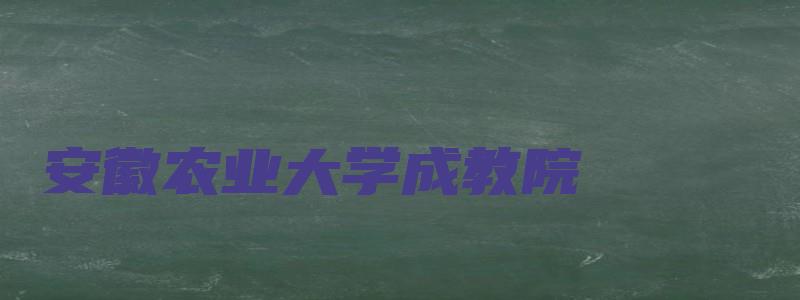 安徽农业大学成教院